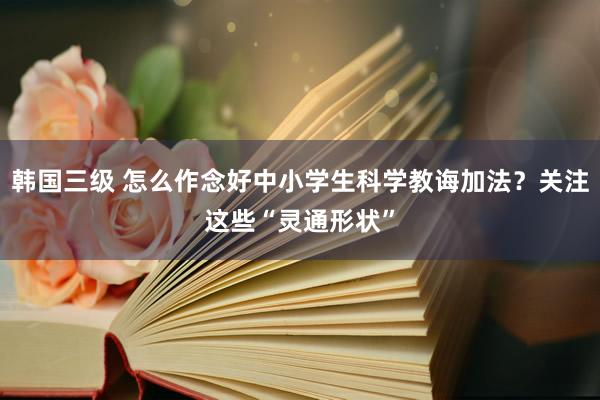 韩国三级 怎么作念好中小学生科学教诲加法？关注这些“灵通形状”